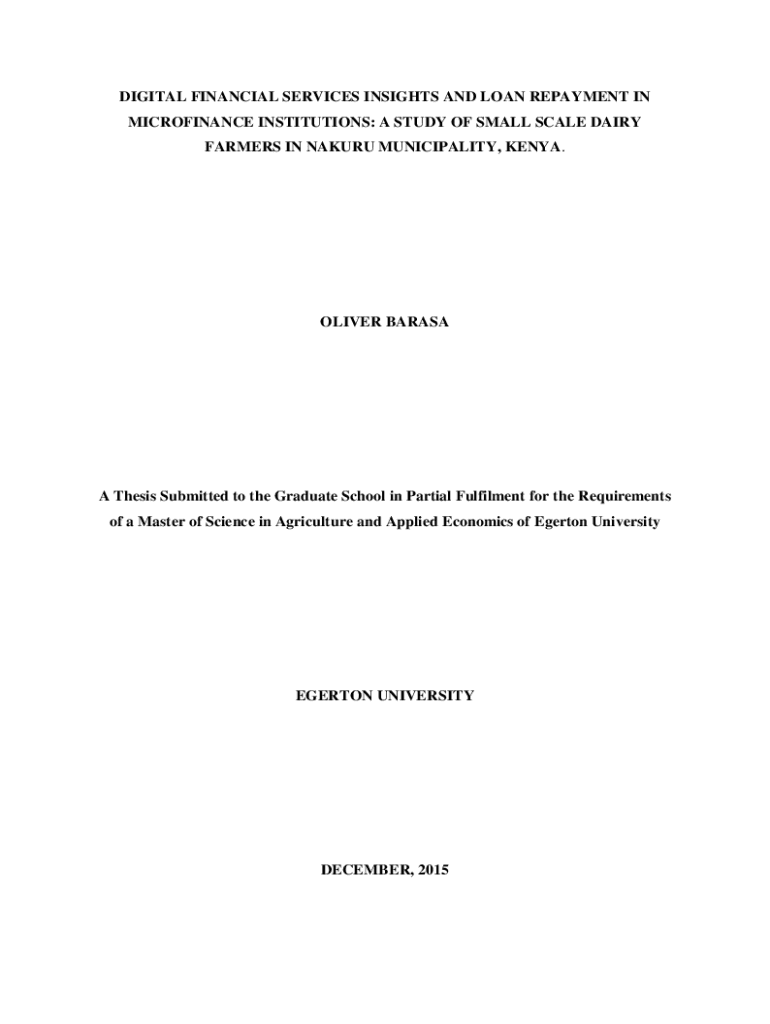 DIGITAL FINANCIAL SERVICES INSIGHTS AND LOAN REPAYMENT IN MICROFINANCE INSTITUTIONS: A STUDY OF SMALL SCALE DAIRY FARMERS IN NAKURU MUNICIPALITY, KENYA.

OLIVER BARASA

A Thesis Submitted to the Graduate School in Partial Fulfilment for the Requirements of a Master of Science in Agriculture and Applied Economics of Egerton University

EGERTON UNIVERSITY

DECEMBER, 2015